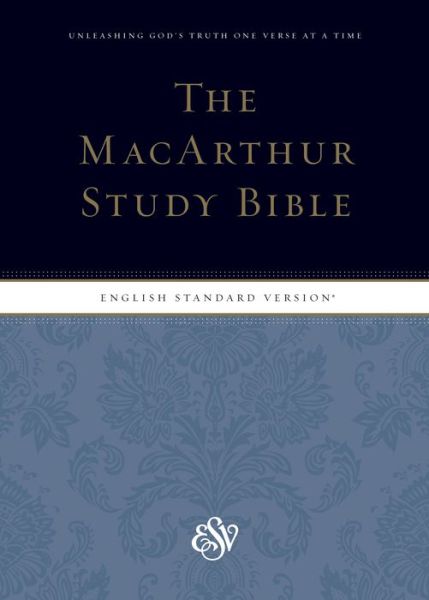 UNLEASHING GOD'S TRUTH ONE VERSE AT A TIME

THE MACARTHUR STUDY BIBLE

ENGLISH STANDARD VERSION®

ESV